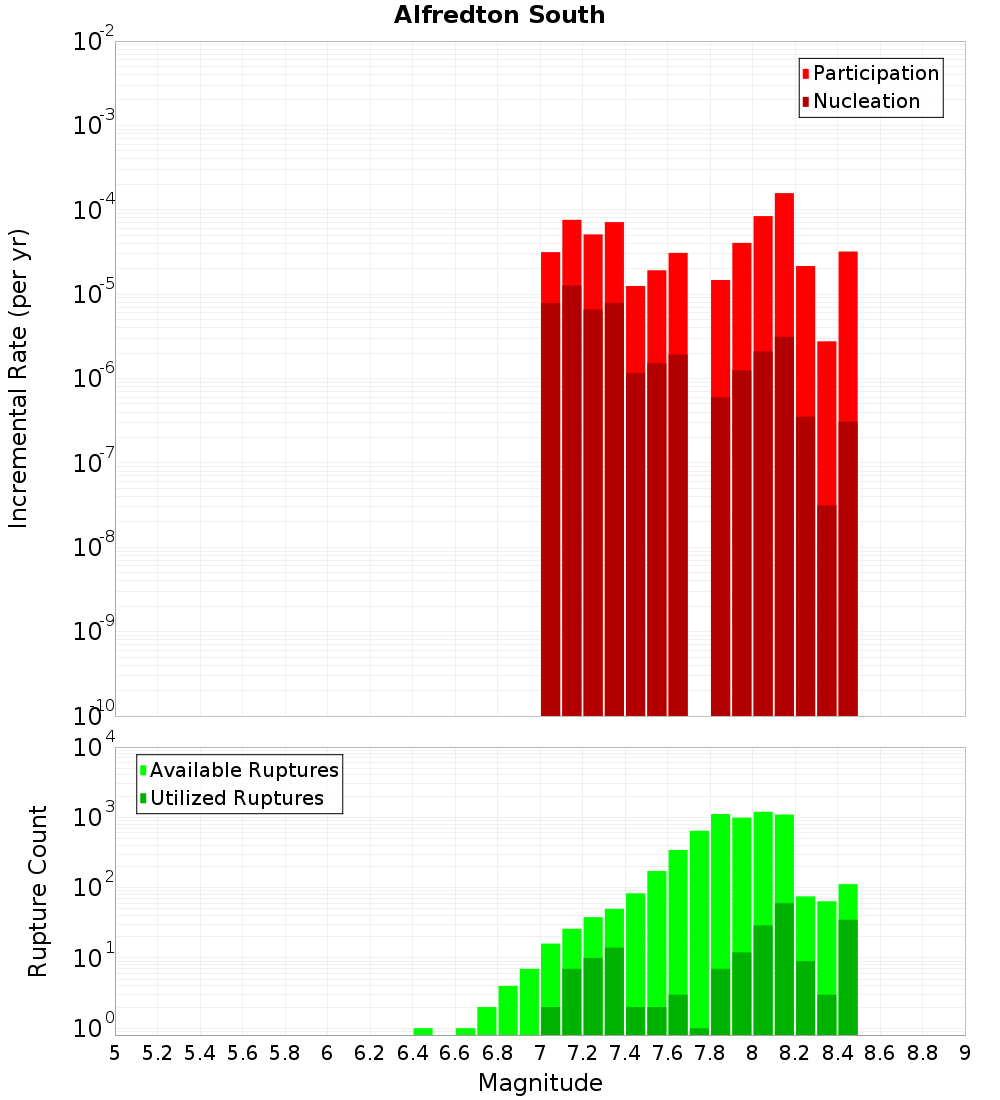 Alfredton South

Participation
Nucleation

Incremental Rate (per yr)

$10^{-2}$
$10^{-3}$
$10^{-4}$
$10^{-5}$
$10^{-6}$
$10^{-7}$
$10^{-8}$
$10^{-9}$
$10^{-10}$

Available Ruptures
Utilized Ruptures

Rupture Count

$10^{4}$
$10^{3}$
$10^{2}$
$10^{1}$
$10^{0}$

5 5.2 5.4 5.6 5.8 6 6.2 6.4 6.6 6.8 7 7.2 7.4 7.6 7.8 8 8.2 8.4 8.6 8.8 9

Magnitude